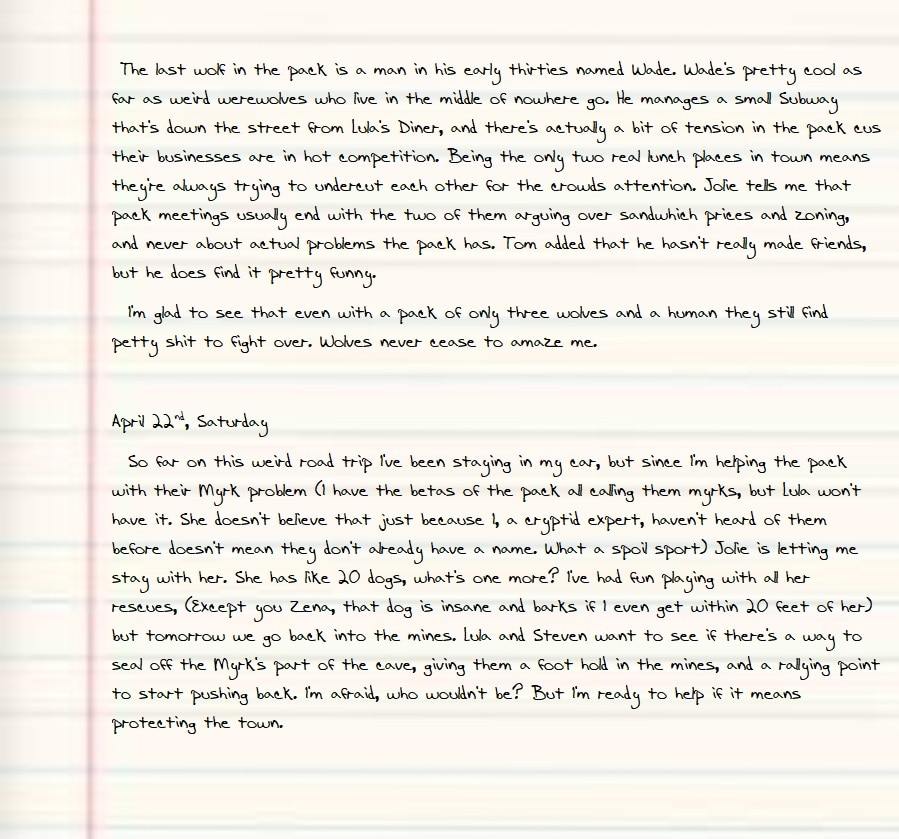 The last wolf in the pack is a man in his early thirties named Wade. Wade's pretty cool as far as weird werewolves who live in the middle of nowhere go. He manages a small Subway that's down the street from Lula's Diner, and there's actually a bit of tension in the pack cus their businesses are in hot competition. Being the only two real lunch places in town means they're always trying to undercut each other for the crowds attention. Jolie tells me that pack meetings usually end with the two of them arguing over sandwhich prices and zoning, and never about actual problems the pack has. Tom added that he hasn't really made friends, but he does find it pretty funny.

I'm glad to see that even with a pack of only three wolves and a human they still find petty shit to fight over. Wolves never cease to amaze me.

April 22nd, Saturday

So far on this weird road trip I've been staying in my car, but since I'm helping the pack with their Myrk problem (I have the betas of the pack all calling them myrks, but Lula won't have it. She doesn't believe that just because I, a cryptid expert, haven't heard of them before doesn't mean they don't already have a name. What a spoil sport) Jolie is letting me stay with her. She has like 20 dogs, what's one more? I've had fun playing with all her rescues, (Except you Zena, that dog is insane and barks if I even get within 20 feet of her) but tomorrow we go back into the mines. Lula and Steven want to see if there's a way to seal off the Myrk's part of the cave, giving them a foot hold in the mines, and a rallying point to start pushing back. I'm afraid, who wouldn't be? But I'm ready to help if it means protecting the town.